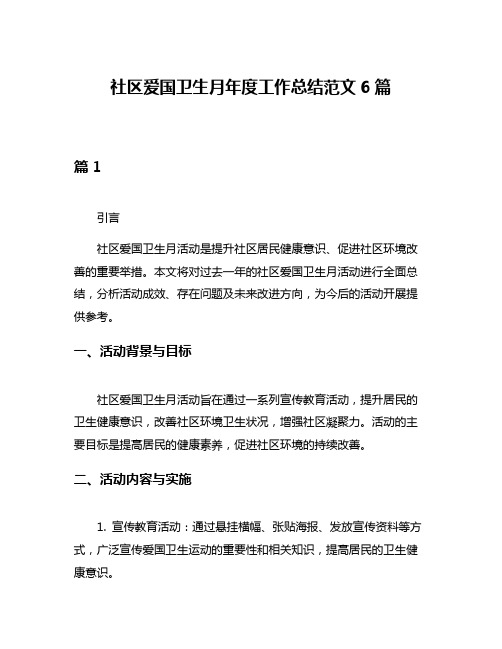 社区爱国卫生月年度工作总结范文 6 篇

篇 1

引言

社区爱国卫生月活动是提升社区居民健康意识、促进社区环境改善的重要举措。本文将对过去一年的社区爱国卫生月活动进行全面总结，分析活动成效、存在问题及未来改进方向，为今后的活动开展提供参考。

一、活动背景与目标

社区爱国卫生月活动旨在通过一系列宣传教育活动，提升居民的卫生健康意识，改善社区环境卫生状况，增强社区凝聚力。活动的主要目标是提高居民的健康素养，促进社区环境的持续改善。

二、活动内容与实施

1. 宣传教育活动：通过悬挂横幅、张贴海报、发放宣传资料等方式，广泛宣传爱国卫生运动的重要性和相关知识，提高居民的卫生健康意识。